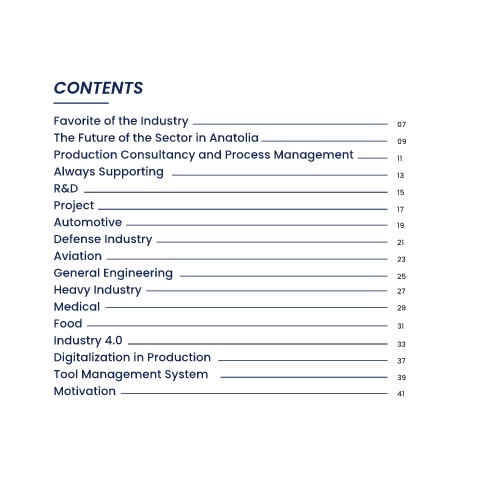 CONTENTS

Favorite of the Industry 07
The Future of the Sector in Anatolia 09
Production Consultancy and Process Management 11
Always Supporting 13
R&D 15
Project 17
Automotive 19
Defense Industry 21
Aviation 23
General Engineering 25
Heavy Industry 27
Medical 29
Food 31
Industry 4.0 33
Digitalization in Production 37
Tool Management System 39
Motivation 41